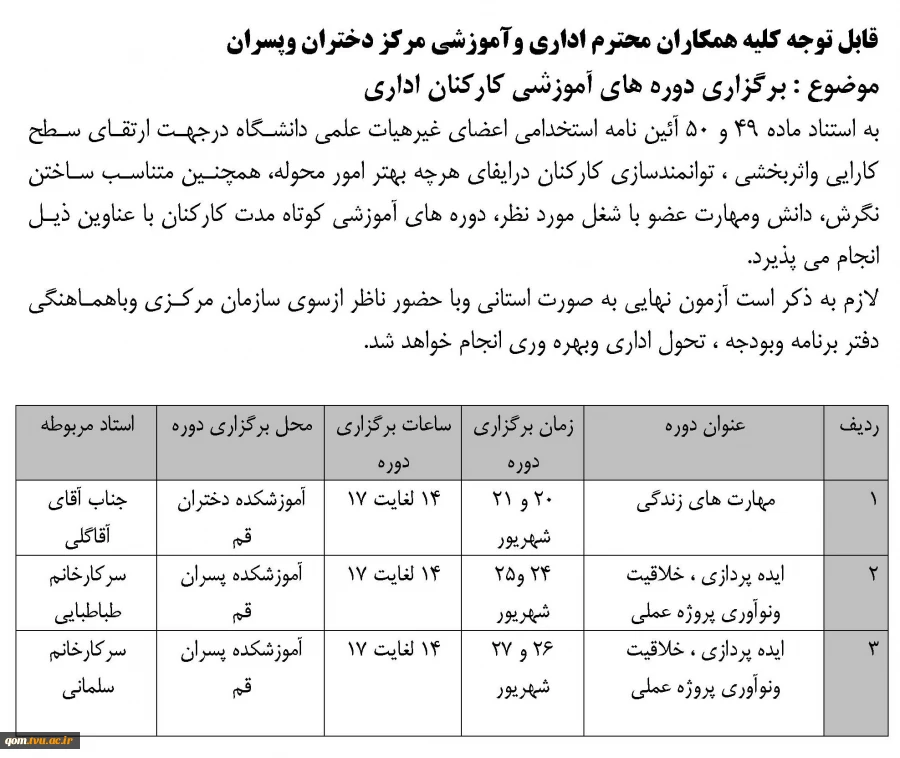 قابل توجه کلیه همکاران محترم اداری وآموزشی مرکز دختران وپسران

موضوع : برگزاری دوره های آموزشی کارکنان اداری

به استناد ماده ۴۹ و ۵۰ آئین نامه استخدامی اعضای غیرهیات علمی دانشگاه درجهت ارتقای سطح کارایی واثربخشی ، توانمندسازی کارکنان درایفای هرچه بهتر امور محوله، همچنین متناسب ساختن نگرش، دانش ومهارت عضو با شغل مورد نظر، دوره های آموزشی کوتاه مدت کارکنان با عناوین ذیل انجام می پذیرد.

لازم به ذکر است آزمون نهایی به صورت استانی وبا حضور ناظر ازسوی سازمان مرکزی وباهماهنگی دفتر برنامه وبودجه ، تحول اداری وبهره وری انجام خواهد شد.

| ردیف | عنوان دوره | زمان برگزاری دوره | ساعات برگزاری دوره | محل برگزاری دوره | استاد مربوطه |
|---|---|---|---|---|---|
| ۱ | مهارت های زندگی | ۲۰ و ۲۱ شهریور | ۱۴ لغایت ۱۷ | آموزشکده دختران قم | جناب آقای آقاگلی |
| ۲ | ایده پردازی ، خلاقیت ونوآوری پروژه عملی | ۲۴ و۲۵ شهریور | ۱۴ لغایت ۱۷ | آموزشکده پسران قم | سرکارخانم طباطبایی |
| ۳ | ایده پردازی ، خلاقیت ونوآوری پروژه عملی | ۲۶ و ۲۷ شهریور | ۱۴ لغایت ۱۷ | آموزشکده پسران قم | سرکارخانم سلمانی |

qom.tvu.ac.ir